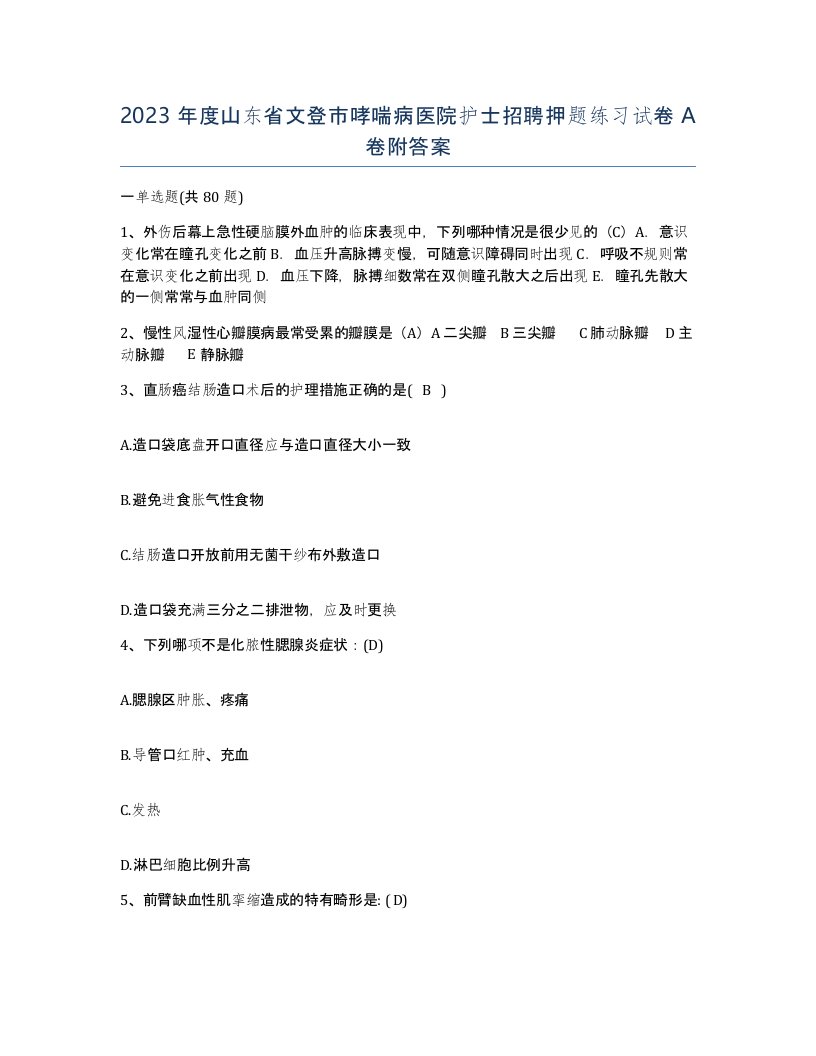 2023 年度山东省文登市哮喘病医院护士招聘押题练习试卷 A 卷附答案

一单选题(共 80 题)

1、外伤后幕上急性硬脑膜外血肿的临床表现中，下列哪种情况是很少见的（C）A. 意识变化常在瞳孔变化之前 B. 血压升高脉搏变慢，可随意识障碍同时出现 C. 呼吸不规则常在意识变化之前出现 D. 血压下降，脉搏细数常在双侧瞳孔散大之后出现 E. 瞳孔先散大的一侧常常与血肿同侧

2、慢性风湿性心瓣膜病最常受累的瓣膜是（A）A 二尖瓣 B 三尖瓣 C 肺动脉瓣 D 主动脉瓣 E 静脉瓣

3、直肠癌结肠造口术后的护理措施正确的是( B )

A.造口袋底盘开口直径应与造口直径大小一致

B.避免进食胀气性食物

C.结肠造口开放前用无菌干纱布外敷造口

D.造口袋充满三分之二排泄物，应及时更换

4、下列哪项不是化脓性腮腺炎症状：(D)

A.腮腺区肿胀、疼痛

B.导管口红肿、充血

C.发热

D.淋巴细胞比例升高

5、前臂缺血性肌挛缩造成的特有畸形是: ( D)